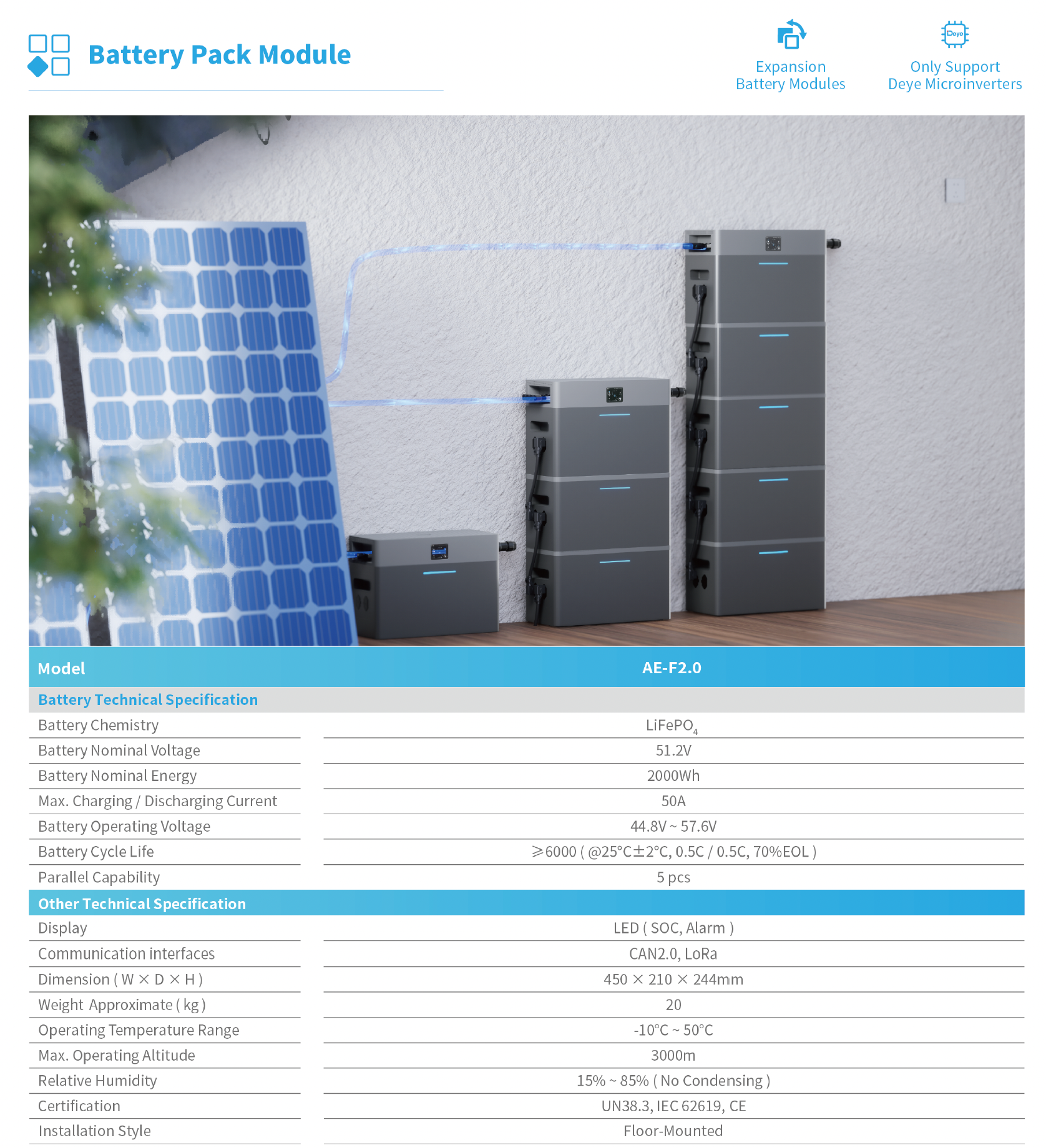 Battery Pack Module

Expansion Battery Modules

Deye

Only Support Deye Microinverters

| Model | AE-F2.0 |
|---|---|
| Battery Technical Specification | |
| Battery Chemistry | $LiFePO_4$ |
| Battery Nominal Voltage | 51.2V |
| Battery Nominal Energy | 2000Wh |
| Max. Charging / Discharging Current | 50A |
| Battery Operating Voltage | 44.8V ~ 57.6V |
| Battery Cycle Life | ≥6000 ( @25°C±2°C, 0.5C / 0.5C, 70%EOL ) |
| Parallel Capability | 5 pcs |
| Other Technical Specification | |
| Display | LED ( SOC, Alarm ) |
| Communication interfaces | CAN2.0, LoRa |
| Dimension ( W × D × H ) | 450 × 210 × 244mm |
| Weight Approximate ( kg ) | 20 |
| Operating Temperature Range | -10°C ~ 50°C |
| Max. Operating Altitude | 3000m |
| Relative Humidity | 15% ~ 85% ( No Condensing ) |
| Certification | UN38.3, IEC 62619, CE |
| Installation Style | Floor-Mounted |